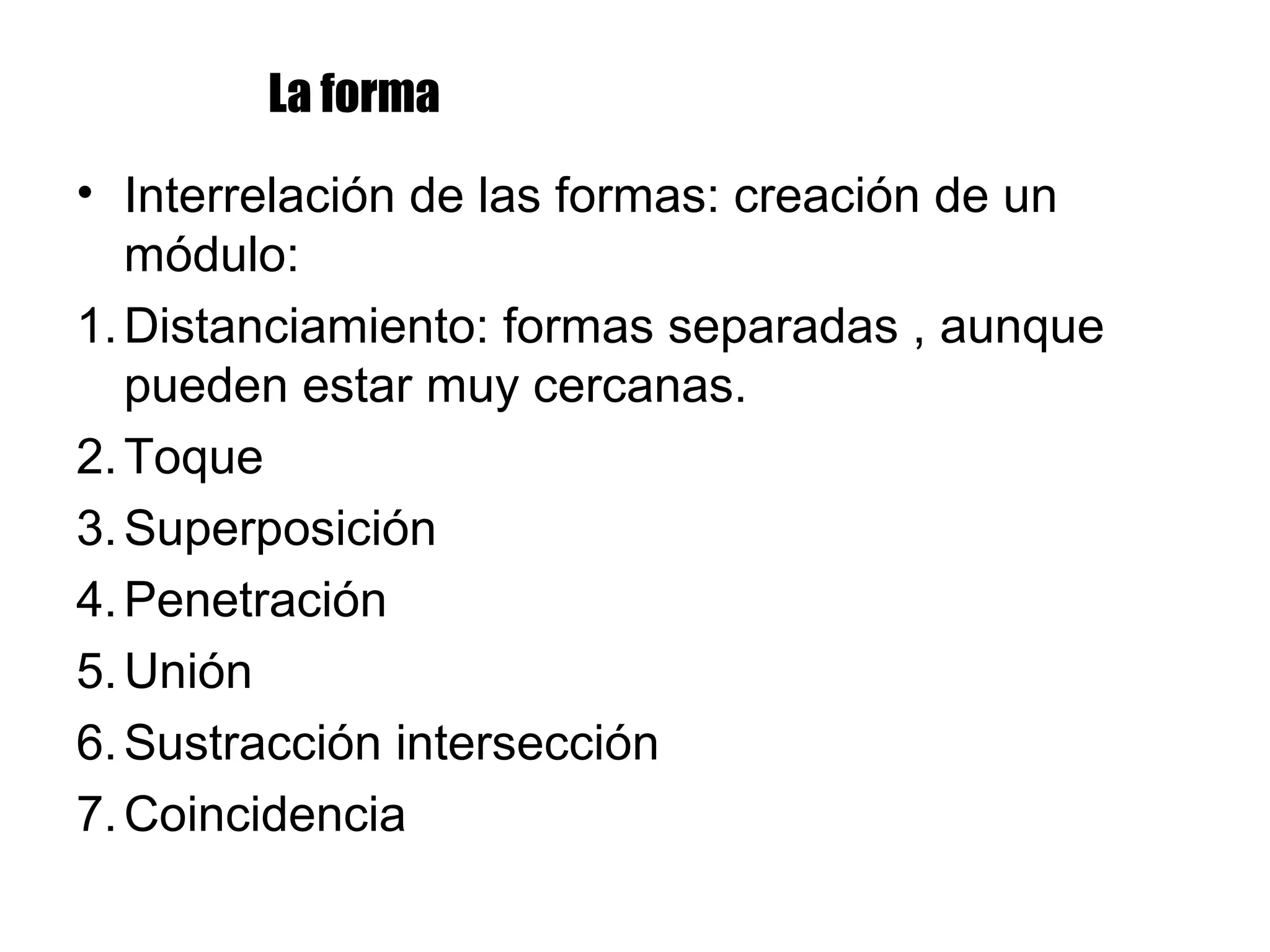 La forma

• Interrelación de las formas: creación de un módulo:

1. Distanciamiento: formas separadas , aunque pueden estar muy cercanas.
2. Toque
3. Superposición
4. Penetración
5. Unión
6. Sustracción intersección
7. Coincidencia